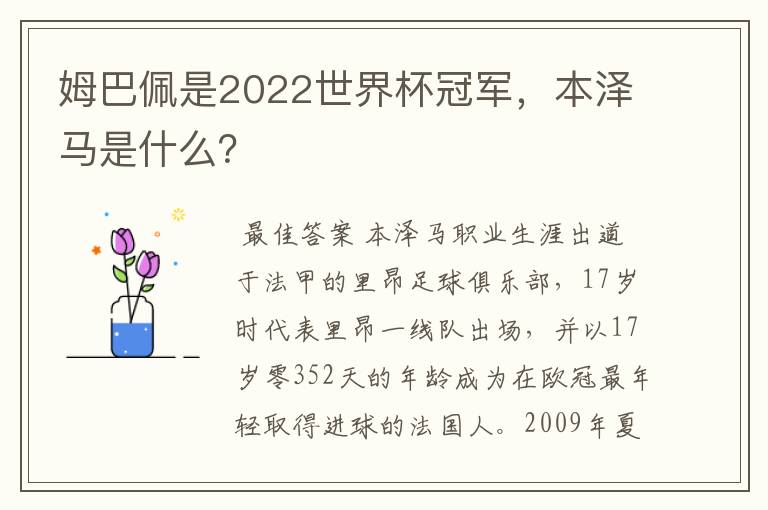 姆巴佩是2022世界杯冠军，本泽马是什么?

最佳答案 本泽马职业生涯出道于法甲的里昂足球俱乐部，17岁时代表里昂一线队出场，并以17岁零352天的年龄成为在欧冠最年轻取得进球的法国人。2009年夏